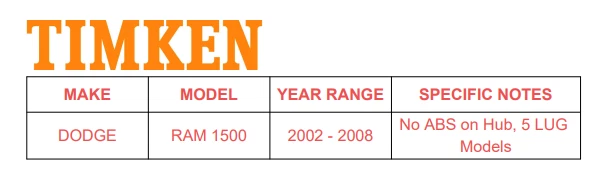 TIMKEN

| MAKE | MODEL | YEAR RANGE | SPECIFIC NOTES |
|---|---|---|---|
| DODGE | RAM 1500 | 2002 - 2008 | No ABS on Hub, 5 LUG Models |